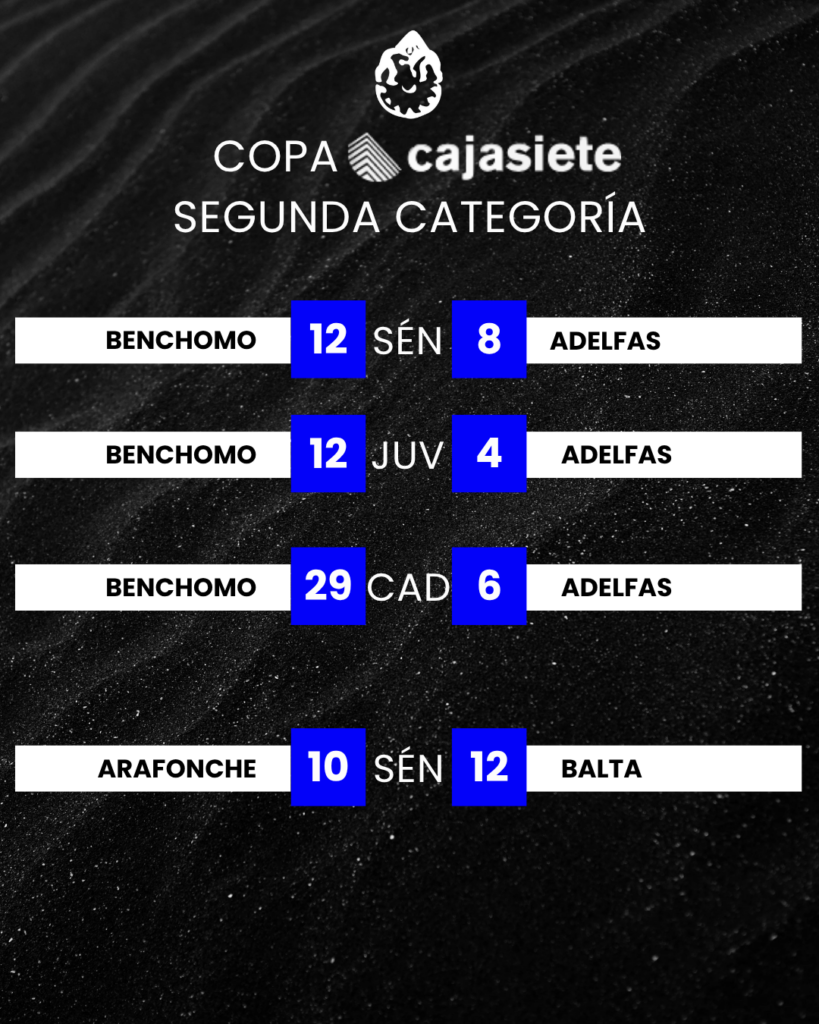 COPA cajasiete
SEGUNDA CATEGORÍA

BENCHOMO 12 SÉN 8 ADELFAS

BENCHOMO 12 JUV 4 ADELFAS

BENCHOMO 29 CAD 6 ADELFAS

ARAFONCHE 10 SÉN 12 BALTA